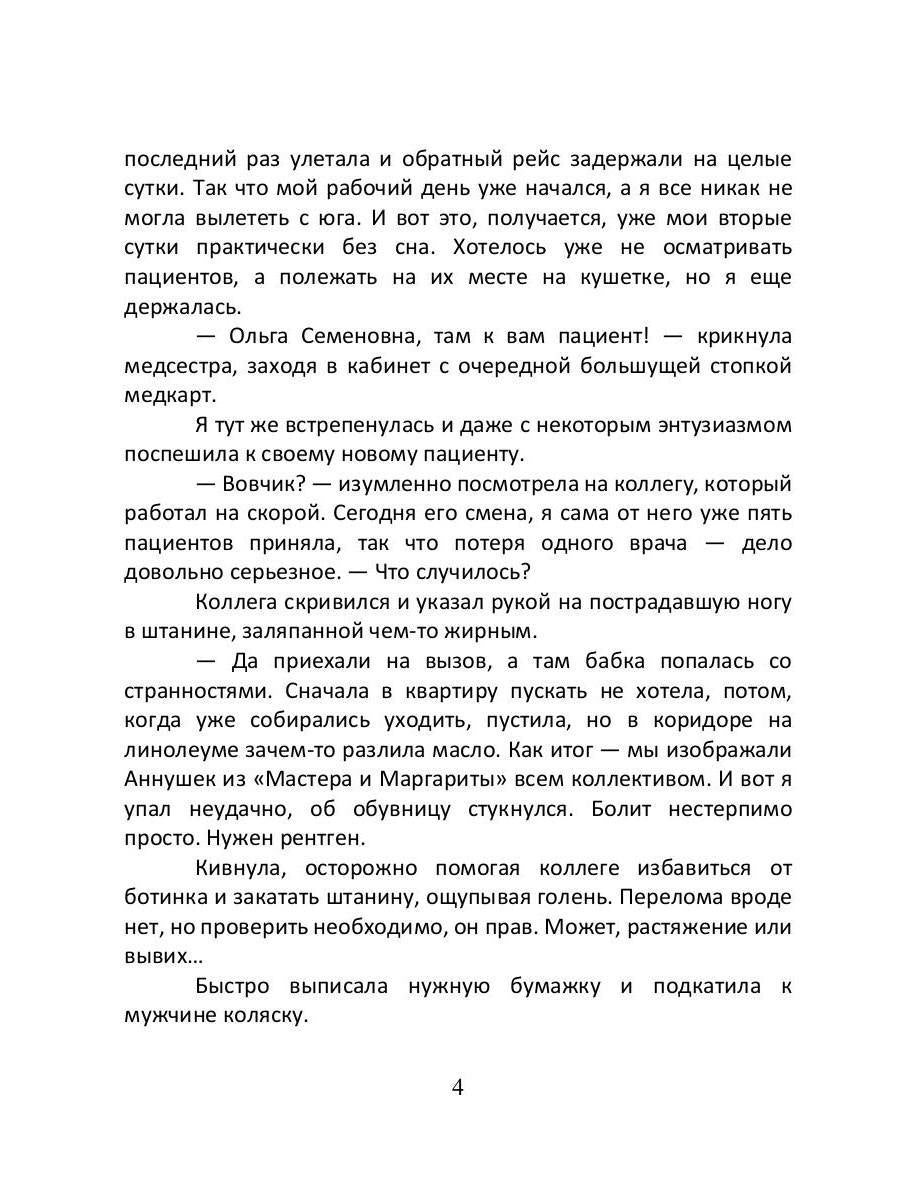 последний раз улетала и обратный рейс задержали на целые сутки. Так что мой рабочий день уже начался, а я все никак не могла вылететь с юга. И вот это, получается, уже мои вторые сутки практически без сна. Хотелось уже не осматривать пациентов, а полежать на их месте на кушетке, но я еще держалась.

— Ольга Семеновна, там к вам пациент! — крикнула медсестра, заходя в кабинет с очередной большущей стопкой медкарт.

Я тут же встрепенулась и даже с некоторым энтузиазмом поспешила к своему новому пациенту.

— Вовчик? — изумленно посмотрела на коллегу, который работал на скорой. Сегодня его смена, я сама от него уже пять пациентов приняла, так что потеря одного врача — дело довольно серьезное. — Что случилось?

Коллега скривился и указал рукой на пострадавшую ногу в штанине, заляпанной чем-то жирным.

— Да приехали на вызов, а там бабка попалась со странностями. Сначала в квартиру пускать не хотела, потом, когда уже собирались уходить, пустила, но в коридоре на линолеуме зачем-то разлила масло. Как итог — мы изображали Аннушек из «Мастера и Маргариты» всем коллективом. И вот я упал неудачно, об обувницу стукнулся. Болит нестерпимо просто. Нужен рентген.

Кивнула, осторожно помогая коллеге избавиться от ботинка и закатать штанину, ощупывая голень. Перелома вроде нет, но проверить необходимо, он прав. Может, растяжение или вывих…

Быстро выписала нужную бумажку и подкатила к мужчине коляску.

4